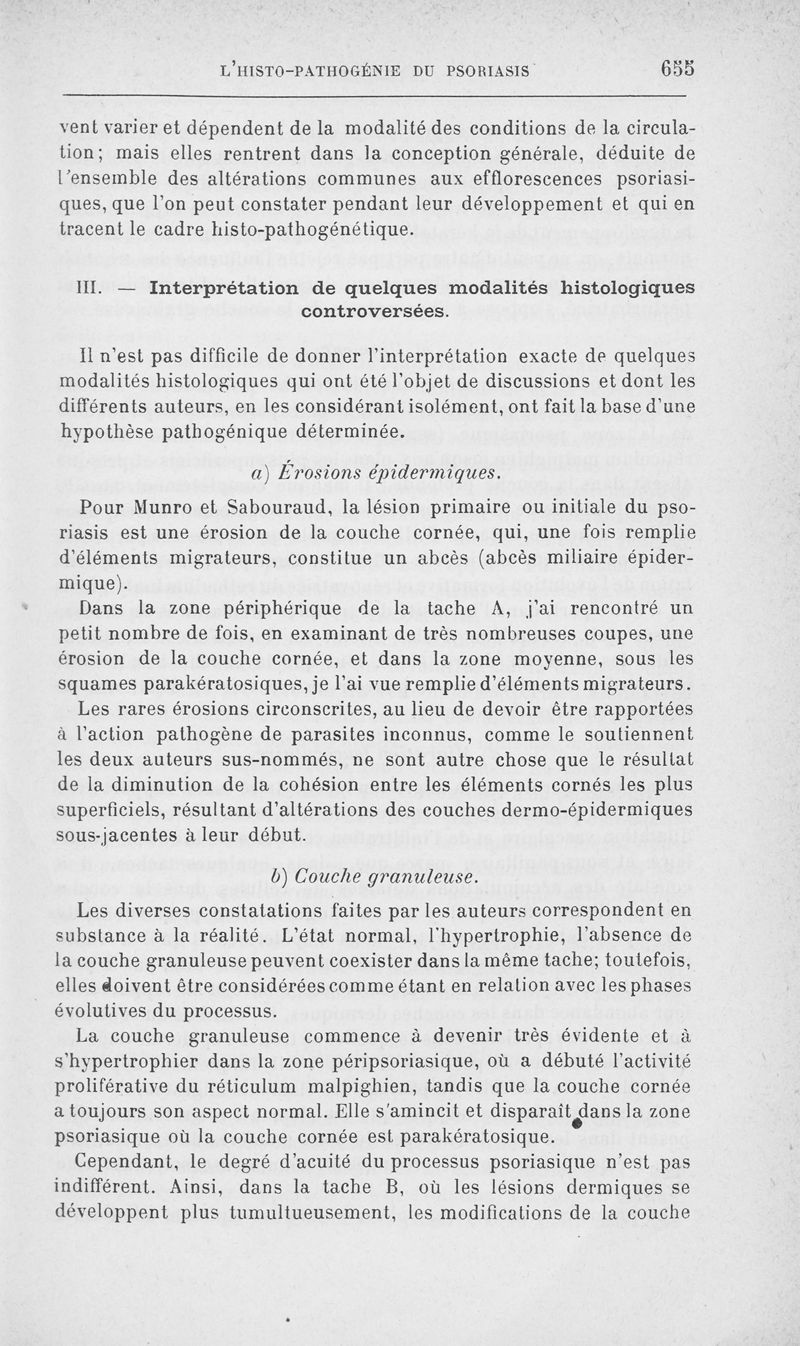 L'HISTO-PATHOGÉNIE DU PSORIASIS 655

vent varier et dépendent de la modalité des conditions de la circulation; mais elles rentrent dans la conception générale, déduite de l'ensemble des altérations communes aux efflorescences psoriasiques, que l'on peut constater pendant leur développement et qui en tracent le cadre histo-pathogénétique.

III. — Interprétation de quelques modalités histologiques controversées.

Il n'est pas difficile de donner l'interprétation exacte de quelques modalités histologiques qui ont été l'objet de discussions et dont les différents auteurs, en les considérant isolément, ont fait la base d'une hypothèse pathogénique déterminée.

a) Érosions épidermiques.

Pour Munro et Sabouraud, la lésion primaire ou initiale du psoriasis est une érosion de la couche cornée, qui, une fois remplie d'éléments migrateurs, constitue un abcès (abcès miliaire épidermique).

Dans la zone périphérique de la tache A, j'ai rencontré un petit nombre de fois, en examinant de très nombreuses coupes, une érosion de la couche cornée, et dans la zone moyenne, sous les squames parakératosiques, je l'ai vue remplie d'éléments migrateurs.

Les rares érosions circonscrites, au lieu de devoir être rapportées à l'action pathogène de parasites inconnus, comme le soutiennent les deux auteurs sus-nommés, ne sont autre chose que le résultat de la diminution de la cohésion entre les éléments cornés les plus superficiels, résultant d'altérations des couches dermo-épidermiques sous-jacentes à leur début.

b) Couche granuleuse.

Les diverses constatations faites par les auteurs correspondent en substance à la réalité. L'état normal, l'hypertrophie, l'absence de la couche granuleuse peuvent coexister dans la même tache; toutefois, elles doivent être considérées comme étant en relation avec les phases évolutives du processus.

La couche granuleuse commence à devenir très évidente et à s'hypertrophier dans la zone péripsoriasique, où a débuté l'activité proliférative du réticulum malpighien, tandis que la couche cornée a toujours son aspect normal. Elle s'amincit et disparaît dans la zone psoriasique où la couche cornée est parakératosique.

Cependant, le degré d'acuité du processus psoriasique n'est pas indifférent. Ainsi, dans la tache B, où les lésions dermiques se développent plus tumultueusement, les modifications de la couche